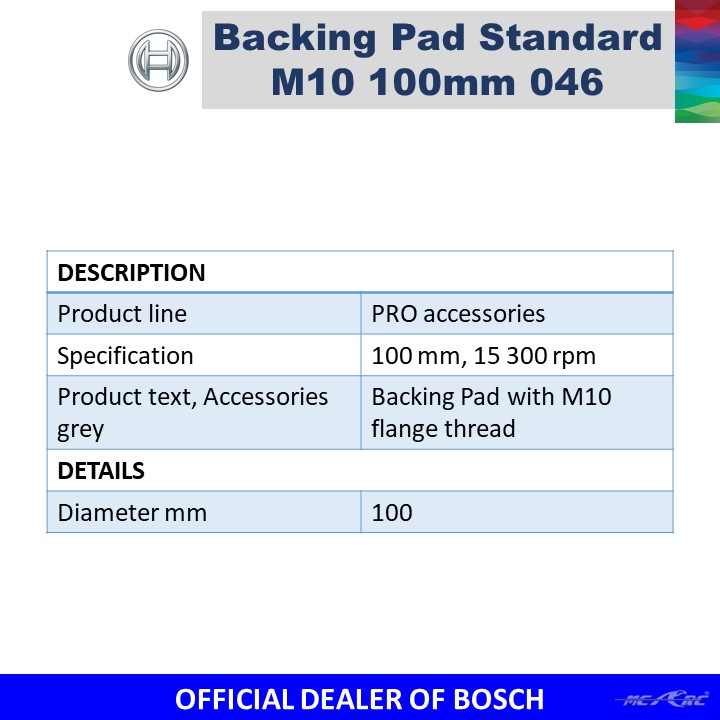 Backing Pad Standard M10 100mm 046

| DESCRIPTION | |
|---|---|
| Product line | PRO accessories |
| Specification | 100 mm, 15 300 rpm |
| Product text, Accessories grey | Backing Pad with M10 flange thread |
| DETAILS | |
| Diameter mm | 100 |

OFFICIAL DEALER OF BOSCH